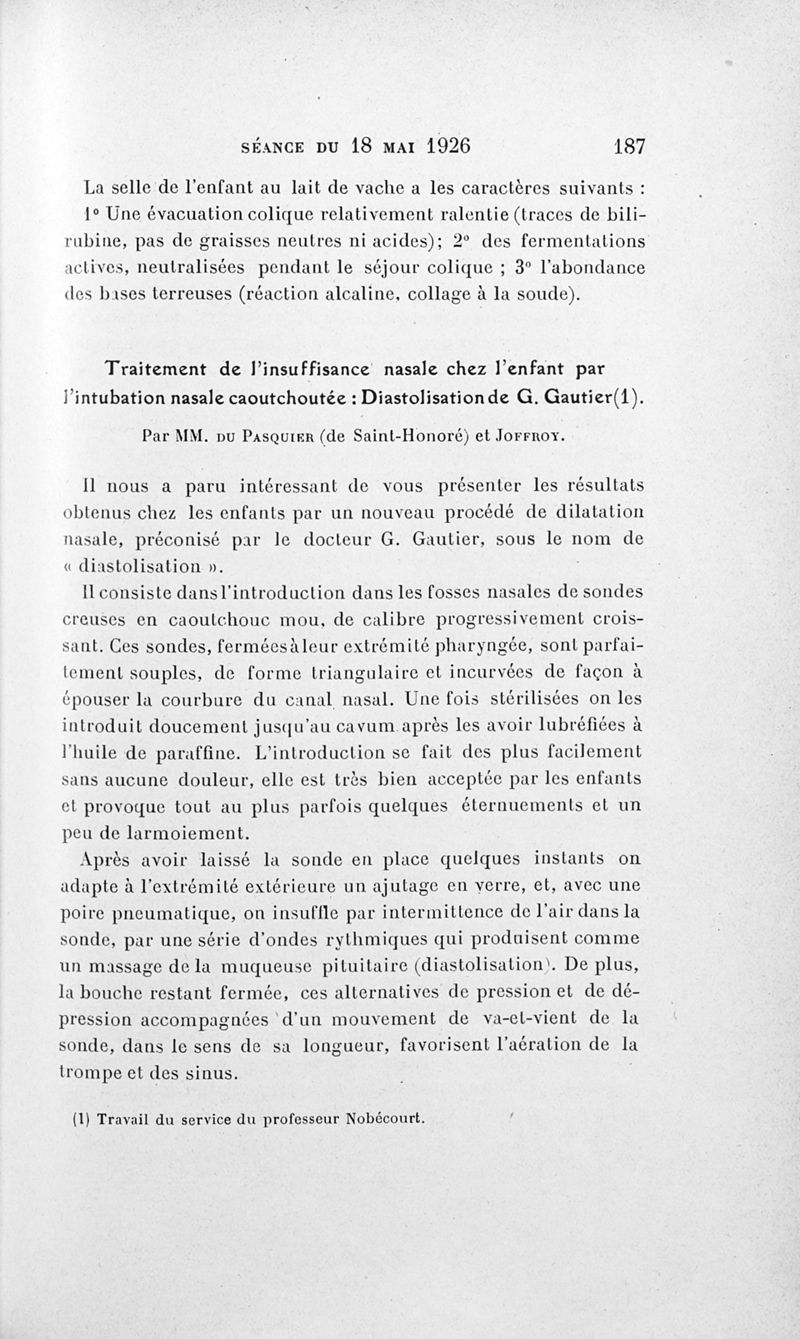 SÉANCE DU 18 MAI 1926 187

La selle de l'enfant au lait de vache a les caractères suivants : 1° Une évacuation colique relativement ralentie (traces de bilirubine, pas de graisses neutres ni acides); 2° des fermentations actives, neutralisées pendant le séjour colique ; 3° l'abondance des bases terreuses (réaction alcaline, collage à la soude).

Traitement de l'insuffisance nasale chez l'enfant par l'intubation nasale caoutchoutée : Diastolisation de G. Gautier(1).

Par MM. DU PASQUIER (de Saint-Honoré) et JOFFROY.

Il nous a paru intéressant de vous présenter les résultats obtenus chez les enfants par un nouveau procédé de dilatation nasale, préconisé par le docteur G. Gautier, sous le nom de « diastolisation ».

Il consiste dans l'introduction dans les fosses nasales de sondes creuses en caoutchouc mou, de calibre progressivement croissant. Ces sondes, fermées à leur extrémité pharyngée, sont parfaitement souples, de forme triangulaire et incurvées de façon à épouser la courbure du canal nasal. Une fois stérilisées on les introduit doucement jusqu'au cavum après les avoir lubréfiées à l'huile de paraffine. L'introduction se fait des plus facilement sans aucune douleur, elle est très bien acceptée par les enfants et provoque tout au plus parfois quelques éternuements et un peu de larmoiement.

Après avoir laissé la sonde en place quelques instants on adapte à l'extrémité extérieure un ajutage en verre, et, avec une poire pneumatique, on insuffle par intermittence de l'air dans la sonde, par une série d'ondes rythmiques qui produisent comme un massage de la muqueuse pituitaire (diastolisation). De plus, la bouche restant fermée, ces alternatives de pression et de dépression accompagnées d'un mouvement de va-et-vient de la sonde, dans le sens de sa longueur, favorisent l'aération de la trompe et des sinus.

(1) Travail du service du professeur Nobécourt.